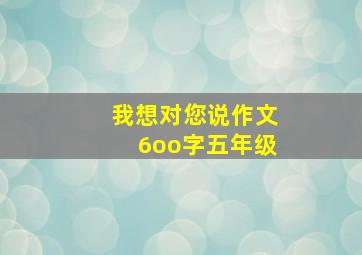 我想对您说作文
600字五年级